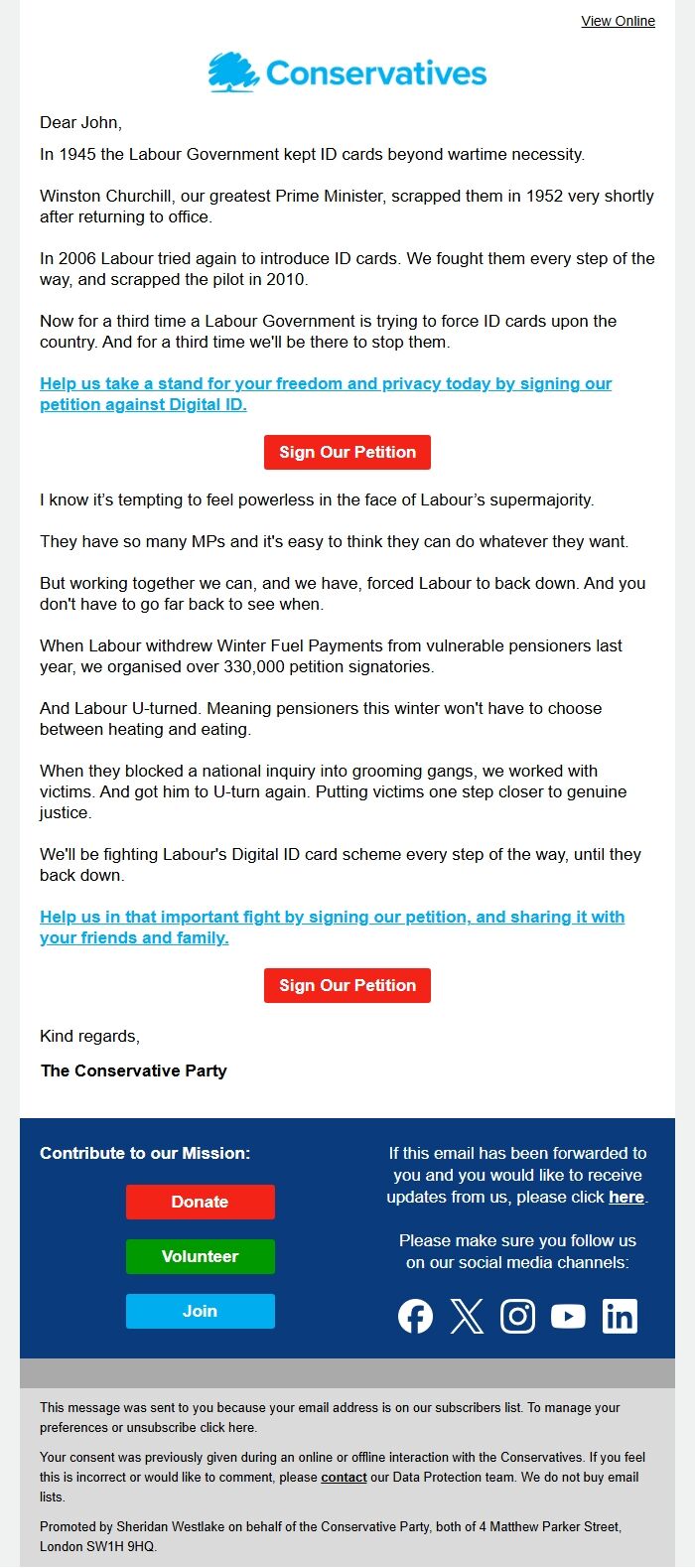 View Online

Conservatives

Dear John,

In 1945 the Labour Government kept ID cards beyond wartime necessity.

Winston Churchill, our greatest Prime Minister, scrapped them in 1952 very shortly after returning to office.

In 2006 Labour tried again to introduce ID cards. We fought them every step of the way, and scrapped the pilot in 2010.

Now for a third time a Labour Government is trying to force ID cards upon the country. And for a third time we'll be there to stop them.

Help us take a stand for your freedom and privacy today by signing our petition against Digital ID.

Sign Our Petition

I know it's tempting to feel powerless in the face of Labour's supermajority.

They have so many MPs and it's easy to think they can do whatever they want.

But working together we can, and we have, forced Labour to back down. And you don't have to go far back to see when.

When Labour withdrew Winter Fuel Payments from vulnerable pensioners last year, we organised over 330,000 petition signatories.

And Labour U-turned. Meaning pensioners this winter won't have to choose between heating and eating.

When they blocked a national inquiry into grooming gangs, we worked with victims. And got him to U-turn again. Putting victims one step closer to genuine justice.

We'll be fighting Labour's Digital ID card scheme every step of the way, until they back down.

Help us in that important fight by signing our petition, and sharing it with your friends and family.

Sign Our Petition

Kind regards,

The Conservative Party

Contribute to our Mission:

Donate

Volunteer

Join

If this email has been forwarded to you and you would like to receive updates from us, please click here.

Please make sure you follow us on our social media channels:

This message was sent to you because your email address is on our subscribers list. To manage your preferences or unsubscribe click here.

Your consent was previously given during an online or offline interaction with the Conservatives. If you feel this is incorrect or would like to comment, please contact our Data Protection team. We do not buy email lists.

Promoted by Sheridan Westlake on behalf of the Conservative Party, both of 4 Matthew Parker Street, London SW1H 9HQ.